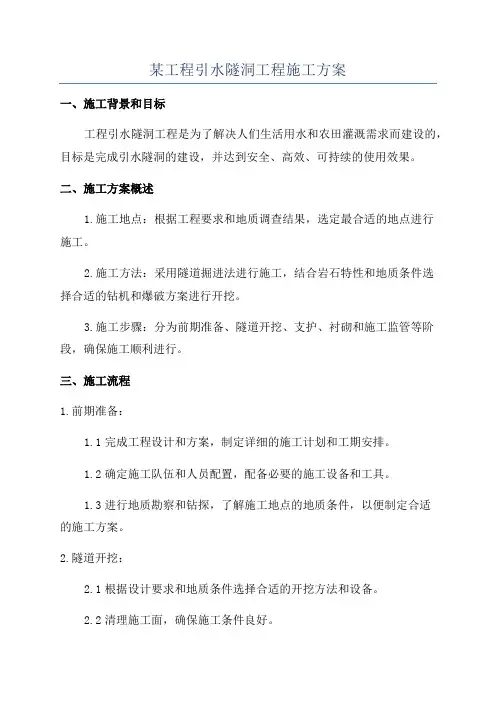 某工程引水隧洞工程施工方案

一、施工背景和目标

工程引水隧洞工程是为了解决人们生活用水和农田灌溉需求而建设的，目标是完成引水隧洞的建设，并达到安全、高效、可持续的使用效果。

二、施工方案概述

1.施工地点：根据工程要求和地质调查结果，选定最合适的地点进行施工。

2.施工方法：采用隧道掘进法进行施工，结合岩石特性和地质条件选择合适的钻机和爆破方案进行开挖。

3.施工步骤：分为前期准备、隧道开挖、支护、衬砌和施工监管等阶段，确保施工顺利进行。

三、施工流程

1.前期准备：

1.1 完成工程设计和方案，制定详细的施工计划和工期安排。

1.2 确定施工队伍和人员配置，配备必要的施工设备和工具。

1.3 进行地质勘察和钻探，了解施工地点的地质条件，以便制定合适的施工方案。

2.隧道开挖：

2.1 根据设计要求和地质条件选择合适的开挖方法和设备。

2.2 清理施工面，确保施工条件良好。